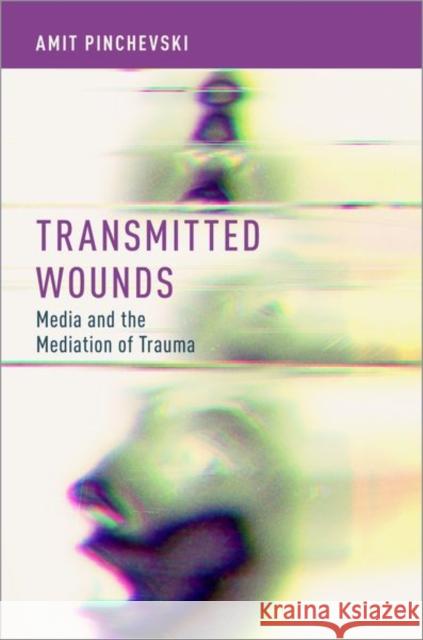 AMIT PINCHEVSKI

TRANSMITTED WOUNDS

Media and the Mediation of Trauma

Kraina Książek